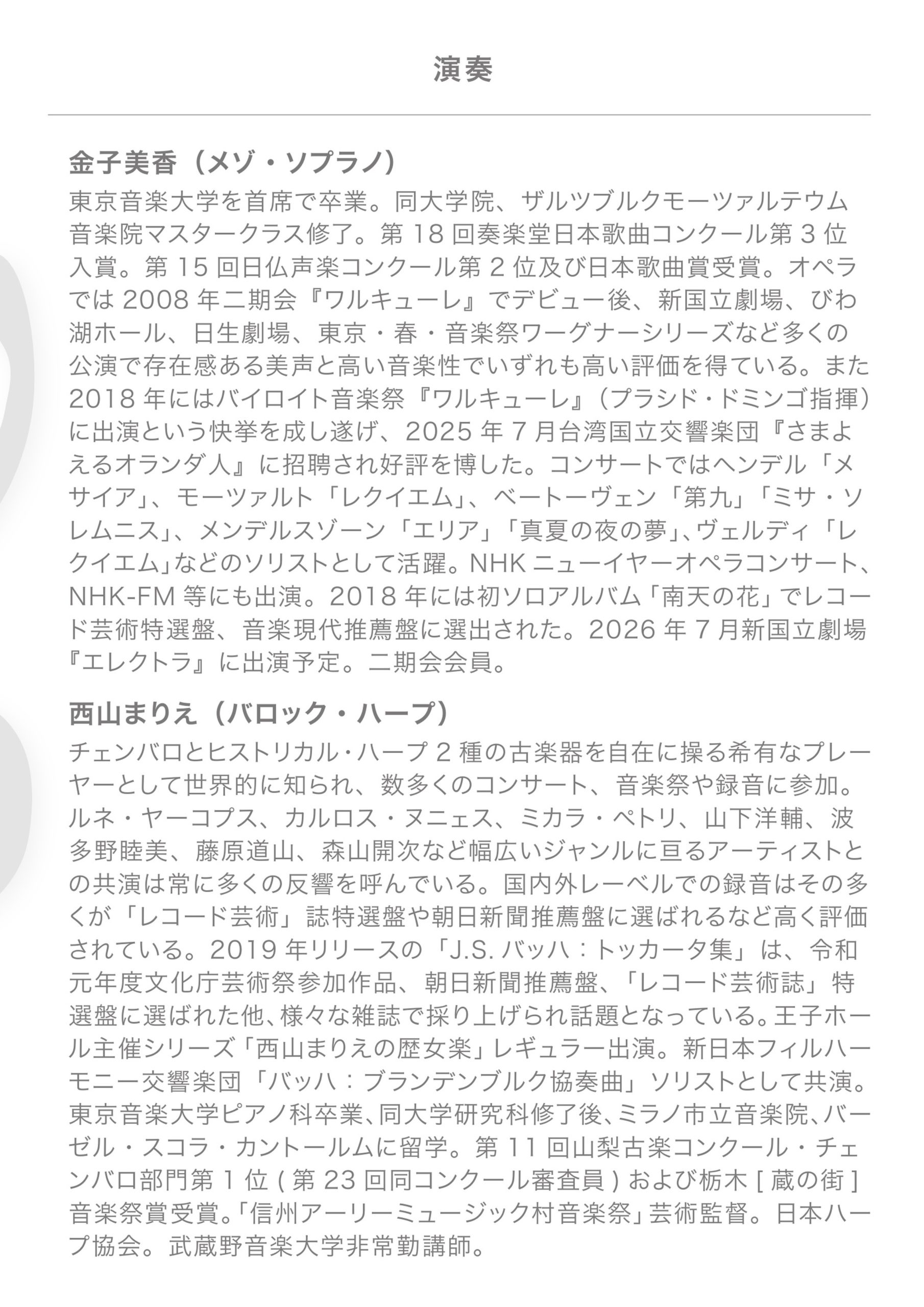 演奏

金子美香（メゾ・ソプラノ）

東京音楽大学を首席で卒業。同大学院、ザルツブルクモーツァルテウム音楽院マスタークラス修了。第 18 回奏楽堂日本歌曲コンクール第 3 位入賞。第 15 回日仏声楽コンクール第 2 位及び日本歌曲賞受賞。オペラでは 2008 年二期会『ワルキューレ』でデビュー後、新国立劇場、びわ湖ホール、日生劇場、東京・春・音楽祭ワーグナーシリーズなど多くの公演で存在感ある美声と高い音楽性でいずれも高い評価を得ている。また 2018 年にはバイロイト音楽祭『ワルキューレ』（プラシド・ドミンゴ指揮）に出演という快挙を成し遂げ、2025 年 7 月台湾国立交響楽団『さまよえるオランダ人』に招聘され好評を博した。コンサートではヘンデル「メサイア」、モーツァルト「レクイエム」、ベートーヴェン「第九」「ミサ・ソレムニス」、メンデルスゾーン「エリア」「真夏の夜の夢」、ヴェルディ「レクイエム」などのソリストとして活躍。NHK ニューイヤーオペラコンサート、NHK-FM 等にも出演。2018 年には初ソロアルバム「南天の花」でレコード芸術特選盤、音楽現代推薦盤に選出された。2026 年 7 月新国立劇場『エレクトラ』に出演予定。二期会会員。

西山まりえ（バロック・ハープ）

チェンバロとヒストリカル・ハープ 2 種の古楽器を自在に操る希有なプレーヤーとして世界的に知られ、数多くのコンサート、音楽祭や録音に参加。ルネ・ヤーコプス、カルロス・ヌニェス、ミカラ・ペトリ、山下洋輔、波多野睦美、藤原道山、森山開次など幅広いジャンルに亘るアーティストとの共演は常に多くの反響を呼んでいる。国内外レーベルでの録音はその多くが「レコード芸術」誌特選盤や朝日新聞推薦盤に選ばれるなど高く評価されている。2019 年リリースの「J.S. バッハ：トッカータ集」は、令和元年度文化庁芸術祭参加作品、朝日新聞推薦盤、「レコード芸術誌」特選盤に選ばれた他、様々な雑誌で採り上げられ話題となっている。王子ホール主催シリーズ「西山まりえの歴女楽」レギュラー出演。新日本フィルハーモニー交響楽団「バッハ：ブランデンブルク協奏曲」ソリストとして共演。東京音楽大学ピアノ科卒業、同大学研究科修了後、ミラノ市立音楽院、バーゼル・スコラ・カントールムに留学。第 11 回山梨古楽コンクール・チェンバロ部門第 1 位 ( 第 23 回同コンクール審査員 ) および栃木 [ 蔵の街 ] 音楽祭賞受賞。「信州アーリーミュージック村音楽祭」芸術監督。日本ハープ協会。武蔵野音楽大学非常勤講師。